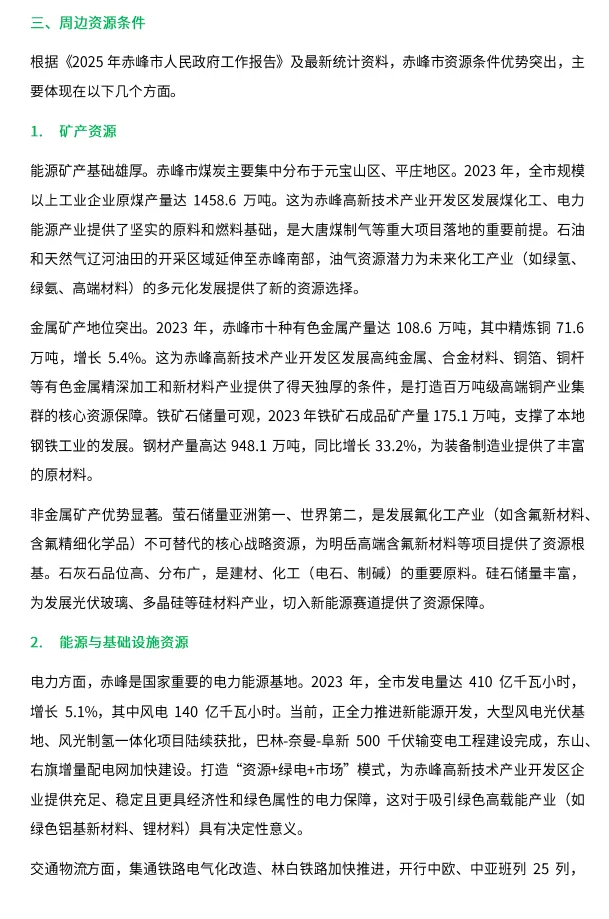 三、周边资源条件

根据《2025 年赤峰市人民政府工作报告》及最新统计资料，赤峰市资源条件优势突出，主要体现在以下几个方面。

1. 矿产资源

能源矿产基础雄厚。赤峰市煤炭主要集中分布于元宝山区、平庄地区。2023 年，全市规模以上工业企业原煤产量达 1458.6 万吨。这为赤峰高新技术产业开发区发展煤化工、电力能源产业提供了坚实的原料和燃料基础，是大唐煤制气等重大项目落地的重要前提。石油和天然气辽河油田的开采区域延伸至赤峰南部，油气资源潜力为未来化工产业（如绿氢、绿氨、高端材料）的多元化发展提供了新的资源选择。

金属矿产地位突出。2023 年，赤峰市十种有色金属产量达 108.6 万吨，其中精炼铜 71.6 万吨，增长 5.4%。这为赤峰高新技术产业开发区发展高纯金属、合金材料、铜箔、铜杆等有色金属精深加工和新材料产业提供了得天独厚的条件，是打造百万吨级高端铜产业集群的核心资源保障。铁矿石储量可观，2023 年铁矿石成品矿产量 175.1 万吨，支撑了本地钢铁工业的发展。钢材产量高达 948.1 万吨，同比增长 33.2%，为装备制造业提供了丰富的原材料。

非金属矿产优势显著。萤石储量亚洲第一、世界第二，是发展氟化工产业（如含氟新材料、含氟精细化学品）不可替代的核心战略资源，为明岳高端含氟新材料等项目提供了资源根基。石灰石品位高、分布广，是建材、化工（电石、制碱）的重要原料。硅石储量丰富，为发展光伏玻璃、多晶硅等硅材料产业，切入新能源赛道提供了资源保障。

2. 能源与基础设施资源

电力方面，赤峰是国家重要的电力能源基地。2023 年，全市发电量达 410 亿千瓦小时，增长 5.1%，其中风电 140 亿千瓦小时。当前，正全力推进新能源开发，大型风电光伏基地、风光制氢一体化项目陆续获批，巴林-奈曼-阜新 500 千伏输变电工程建设完成，东山、右旗增量配电网加快建设。打造“资源+绿电+市场”模式，为赤峰高新技术产业开发区企业提供充足、稳定且更具经济性和绿色属性的电力保障，这对于吸引绿色高载能产业（如绿色铝基新材料、锂材料）具有决定性意义。

交通物流方面，集通铁路电气化改造、林白铁路加快推进，开行中欧、中亚班列 25 列，